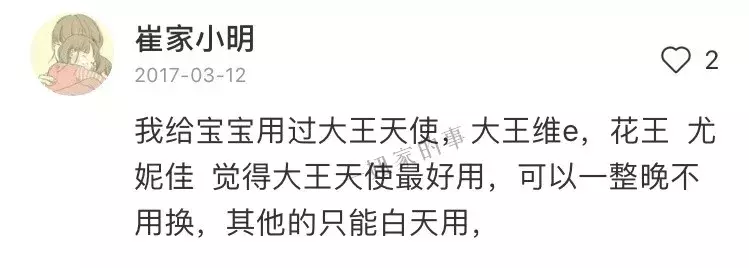 崔家小明

2017-03-12

2

我给宝宝用过大王天使，大王维e，花王 尤妮佳 觉得大王天使最好用，可以一整晚不用换，其他的只能白天用，

妈家的事